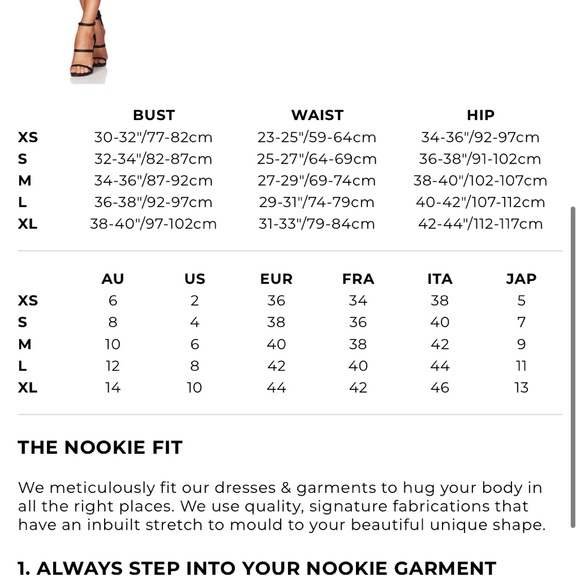 |  | BUST | WAIST | HIP |
|---|---|---|---|
| XS | 30-32"/77-82cm | 23-25"/59-64cm | 34-36"/92-97cm |
| S | 32-34"/82-87cm | 25-27"/64-69cm | 36-38"/91-102cm |
| M | 34-36"/87-92cm | 27-29"/69-74cm | 38-40"/102-107cm |
| L | 36-38"/92-97cm | 29-31"/74-79cm | 40-42"/107-112cm |
| XL | 38-40"/97-102cm | 31-33"/79-84cm | 42-44"/112-117cm |

|  | AU | US | EUR | FRA | ITA | JAP |
|---|---|---|---|---|---|---|
| XS | 6 | 2 | 36 | 34 | 38 | 5 |
| S | 8 | 4 | 38 | 36 | 40 | 7 |
| M | 10 | 6 | 40 | 38 | 42 | 9 |
| L | 12 | 8 | 42 | 40 | 44 | 11 |
| XL | 14 | 10 | 44 | 42 | 46 | 13 |

THE NOOKIE FIT

We meticulously fit our dresses & garments to hug your body in all the right places. We use quality, signature fabrications that have an inbuilt stretch to mould to your beautiful unique shape.

1. ALWAYS STEP INTO YOUR NOOKIE GARMENT